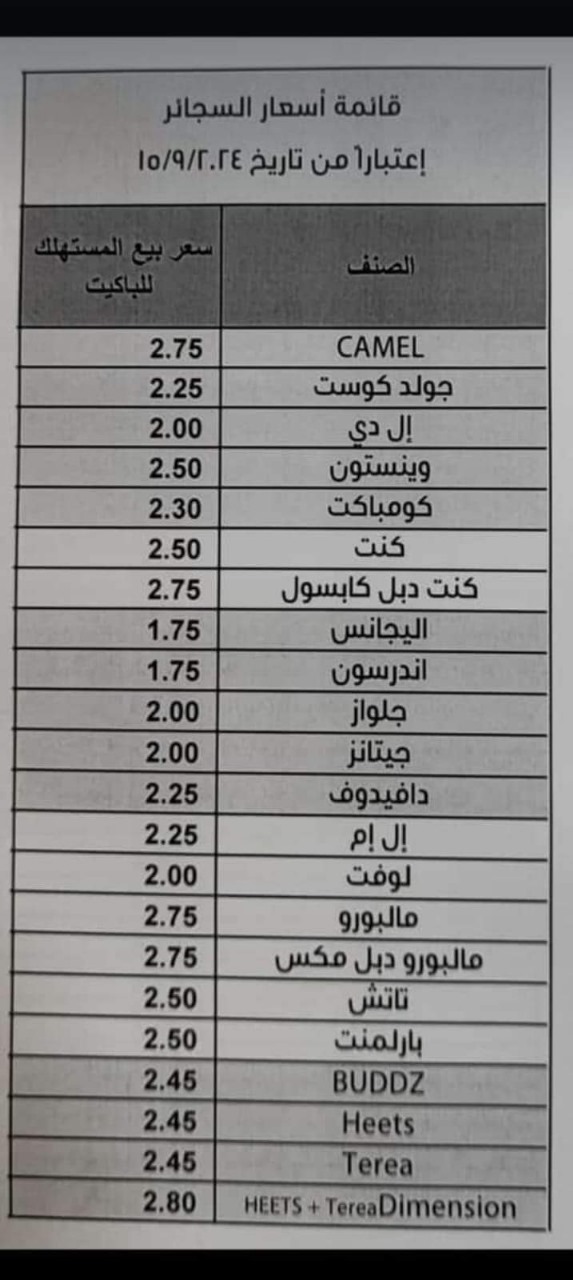 قائمة أسعار السجائر
إعتباراً من تاريخ ١٥/٩/٢٠٢٤

| الصنف | سعر بيع المستهلك للباكيت |
|---|---|
| CAMEL | 2.75 |
| جولد كوست | 2.25 |
| إل دي | 2.00 |
| وينستون | 2.50 |
| كومباكت | 2.30 |
| كنت | 2.50 |
| كنت دبل كابسول | 2.75 |
| اليجانس | 1.75 |
| اندرسون | 1.75 |
| جلواز | 2.00 |
| جيتانز | 2.00 |
| دافيدوف | 2.25 |
| إل إم | 2.25 |
| لوفت | 2.00 |
| مالبورو | 2.75 |
| مالبورو دبل مكس | 2.75 |
| تاتش | 2.50 |
| بارلمنت | 2.50 |
| BUDDZ | 2.45 |
| Heets | 2.45 |
| Terea | 2.45 |
| HEETS + TereaDimension | 2.80 |